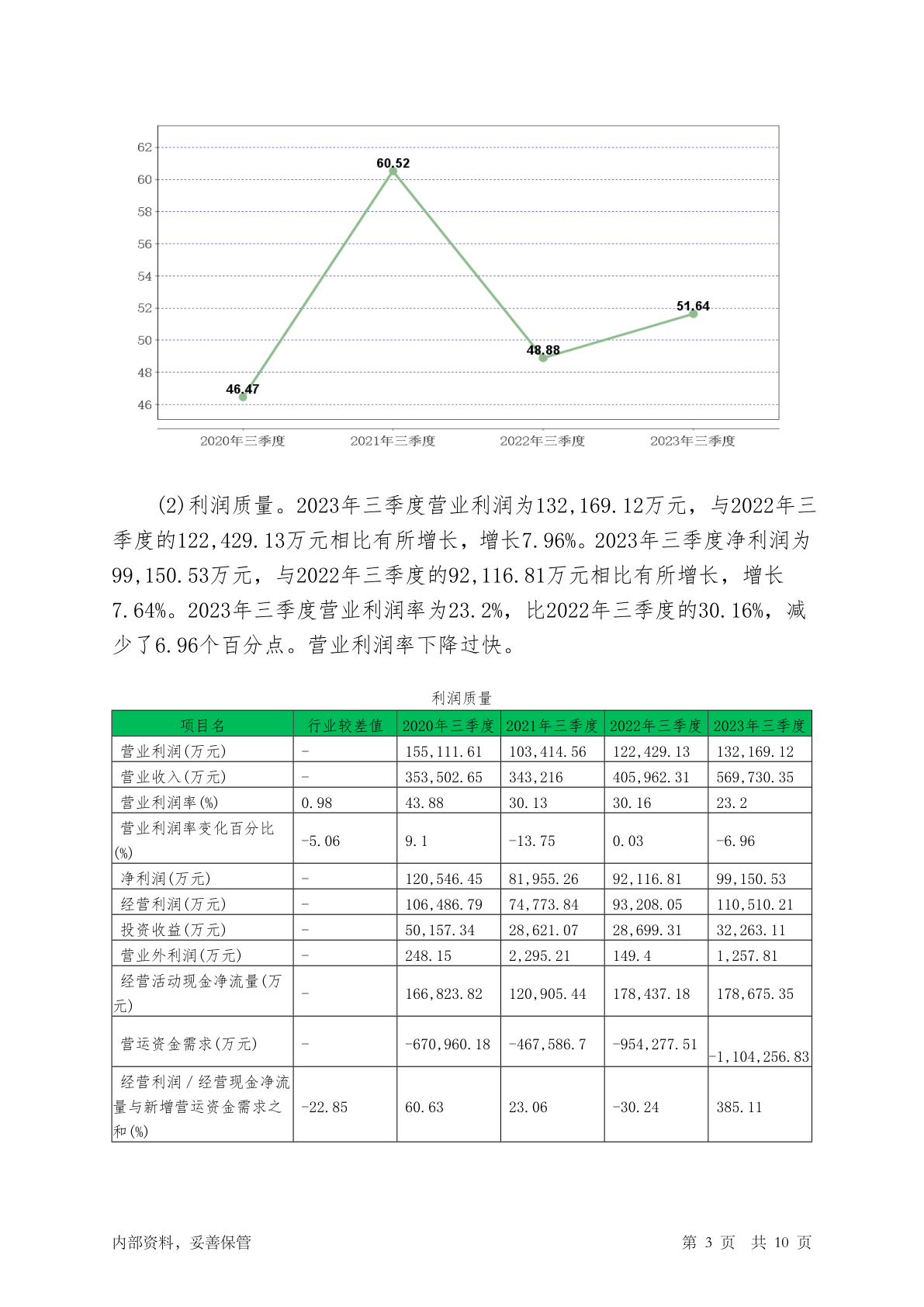 62
60
58
56
54
52
50
48
46
60.52
51.64
48.88
46.47
2020年三季度
2021年三季度
2022年三季度
2023年三季度

(2)利润质量。2023年三季度营业利润为132,169.12万元，与2022年三季度的122,429.13万元相比有所增长，增长7.96%。2023年三季度净利润为99,150.53万元，与2022年三季度的92,116.81万元相比有所增长，增长7.64%。2023年三季度营业利润率为23.2%，比2022年三季度的30.16%，减少了6.96个百分点。营业利润率下降过快。

利润质量

| 项目名 | 行业较差值 | 2020年三季度 | 2021年三季度 | 2022年三季度 | 2023年三季度 |
|---|---|---|---|---|---|
| 营业利润(万元) | - | 155,111.61 | 103,414.56 | 122,429.13 | 132,169.12 |
| 营业收入(万元) | - | 353,502.65 | 343,216 | 405,962.31 | 569,730.35 |
| 营业利润率(%) | 0.98 | 43.88 | 30.13 | 30.16 | 23.2 |
| 营业利润率变化百分比(%) | -5.06 | 9.1 | -13.75 | 0.03 | -6.96 |
| 净利润(万元) | - | 120,546.45 | 81,955.26 | 92,116.81 | 99,150.53 |
| 经营利润(万元) | - | 106,486.79 | 74,773.84 | 93,208.05 | 110,510.21 |
| 投资收益(万元) | - | 50,157.34 | 28,621.07 | 28,699.31 | 32,263.11 |
| 营业外利润(万元) | - | 248.15 | 2,295.21 | 149.4 | 1,257.81 |
| 经营活动现金净流量(万元) | - | 166,823.82 | 120,905.44 | 178,437.18 | 178,675.35 |
| 营运资金需求(万元) | - | -670,960.18 | -467,586.7 | -954,277.51 | -1,104,256.83 |
| 经营利润/经营现金净流量与新增营运资金需求之和(%) | -22.85 | 60.63 | 23.06 | -30.24 | 385.11 |

内部资料，妥善保管
第 3 页 共 10 页